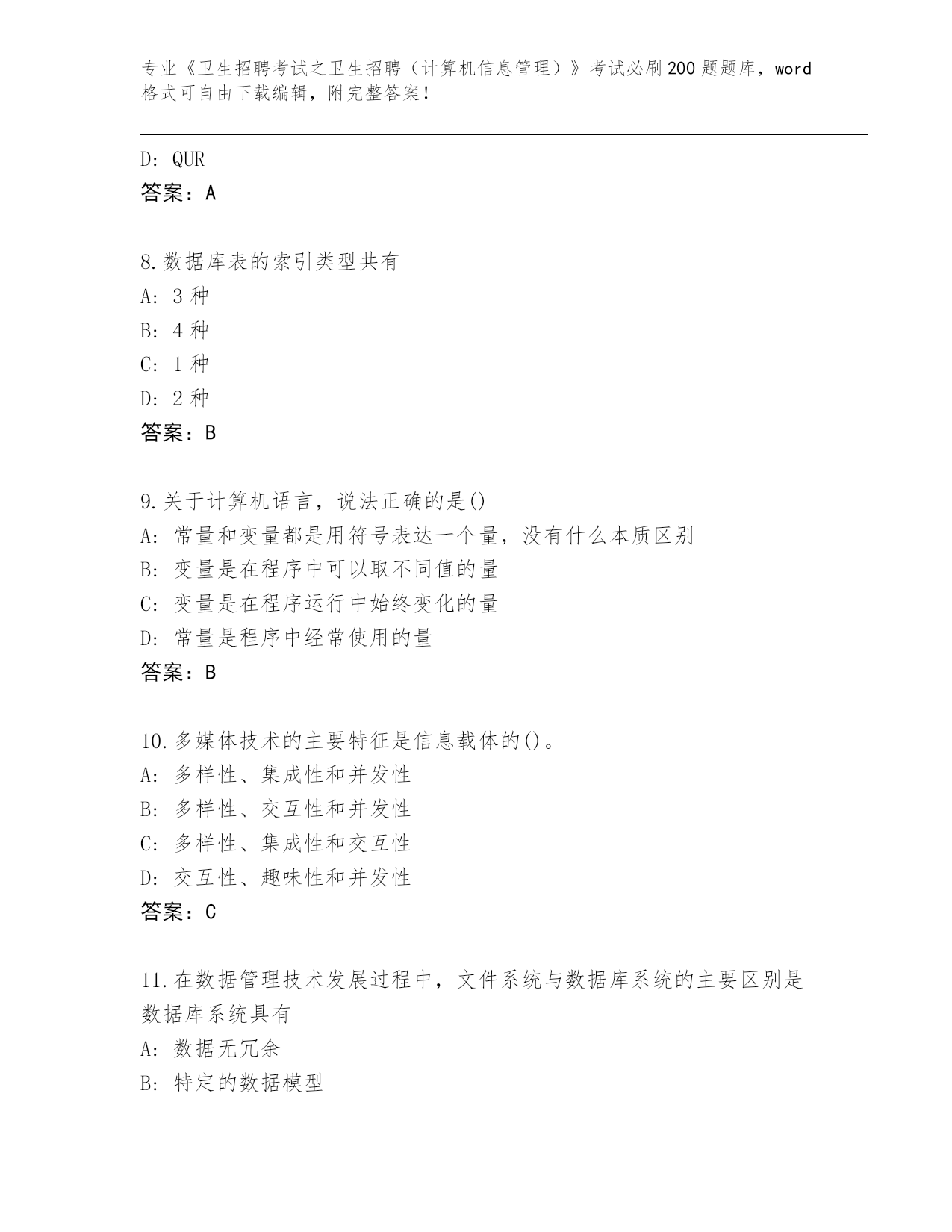 专业《卫生招聘考试之卫生招聘（计算机信息管理）》考试必刷200题题库，word格式可自由下载编辑，附完整答案！

D: QUR
答案：A

8.数据库表的索引类型共有
A: 3种
B: 4种
C: 1种
D: 2种
答案：B

9.关于计算机语言，说法正确的是()
A: 常量和变量都是用符号表达一个量，没有什么本质区别
B: 变量是在程序中可以取不同值的量
C: 变量是在程序运行中始终变化的量
D: 常量是程序中经常使用的量
答案：B

10.多媒体技术的主要特征是信息载体的()。
A: 多样性、集成性和并发性
B: 多样性、交互性和并发性
C: 多样性、集成性和交互性
D: 交互性、趣味性和并发性
答案：C

11.在数据管理技术发展过程中，文件系统与数据库系统的主要区别是数据库系统具有
A: 数据无冗余
B: 特定的数据模型